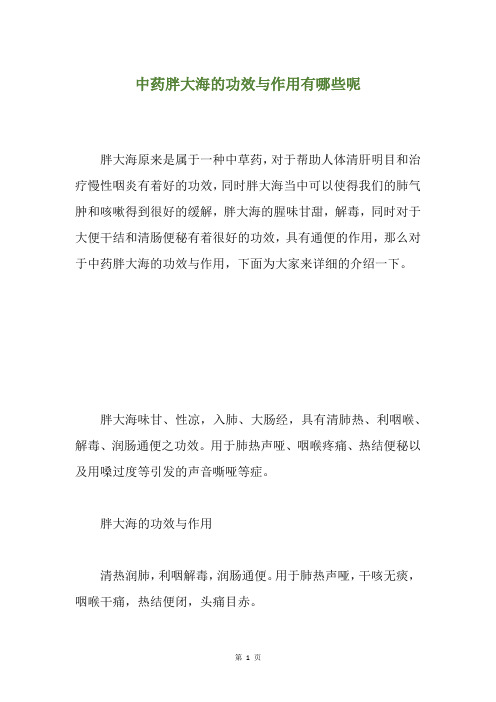 中药胖大海的功效与作用有哪些呢

胖大海原来是属于一种中草药，对于帮助人体清肝明目和治疗慢性咽炎有着好的功效，同时胖大海当中可以使得我们的肺气肿和咳嗽得到很好的缓解，胖大海的腥味甘甜，解毒，同时对于大便干结和清肠便秘有着很好的功效，具有通便的作用，那么对于中药胖大海的功效与作用，下面为大家来详细的介绍一下。

胖大海味甘、性凉，入肺、大肠经，具有清肺热、利咽喉、解毒、润肠通便之功效。用于肺热声哑、咽喉疼痛、热结便秘以及用嗓过度等引发的声音嘶哑等症。

胖大海的功效与作用

清热润肺，利咽解毒，润肠通便。用于肺热声哑，干咳无痰，咽喉干痛，热结便闭，头痛目赤。

第 1 页